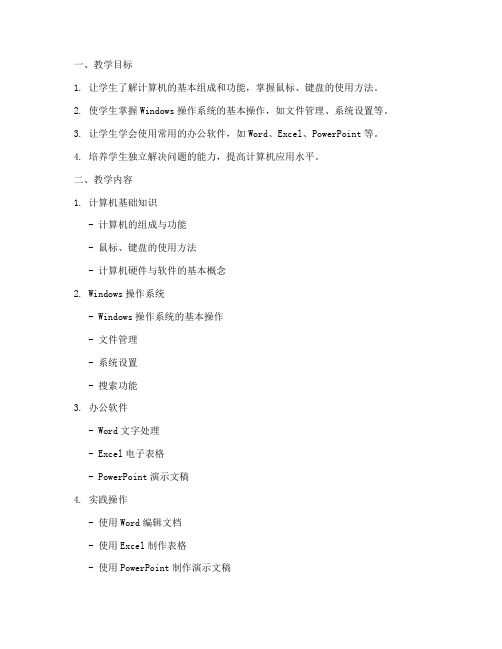 一、教学目标

1. 让学生了解计算机的基本组成和功能，掌握鼠标、键盘的使用方法。

2. 使学生掌握 Windows 操作系统的基本操作，如文件管理、系统设置等。

3. 让学生学会使用常用的办公软件，如 Word、Excel、PowerPoint 等。

4. 培养学生独立解决问题的能力，提高计算机应用水平。

二、教学内容

1. 计算机基础知识

- 计算机的组成与功能

- 鼠标、键盘的使用方法

- 计算机硬件与软件的基本概念

2. Windows 操作系统

- Windows 操作系统的基本操作

- 文件管理

- 系统设置

- 搜索功能

3. 办公软件

- Word 文字处理

- Excel 电子表格

- PowerPoint 演示文稿

4. 实践操作

- 使用 Word 编辑文档

- 使用 Excel 制作表格

- 使用 PowerPoint 制作演示文稿